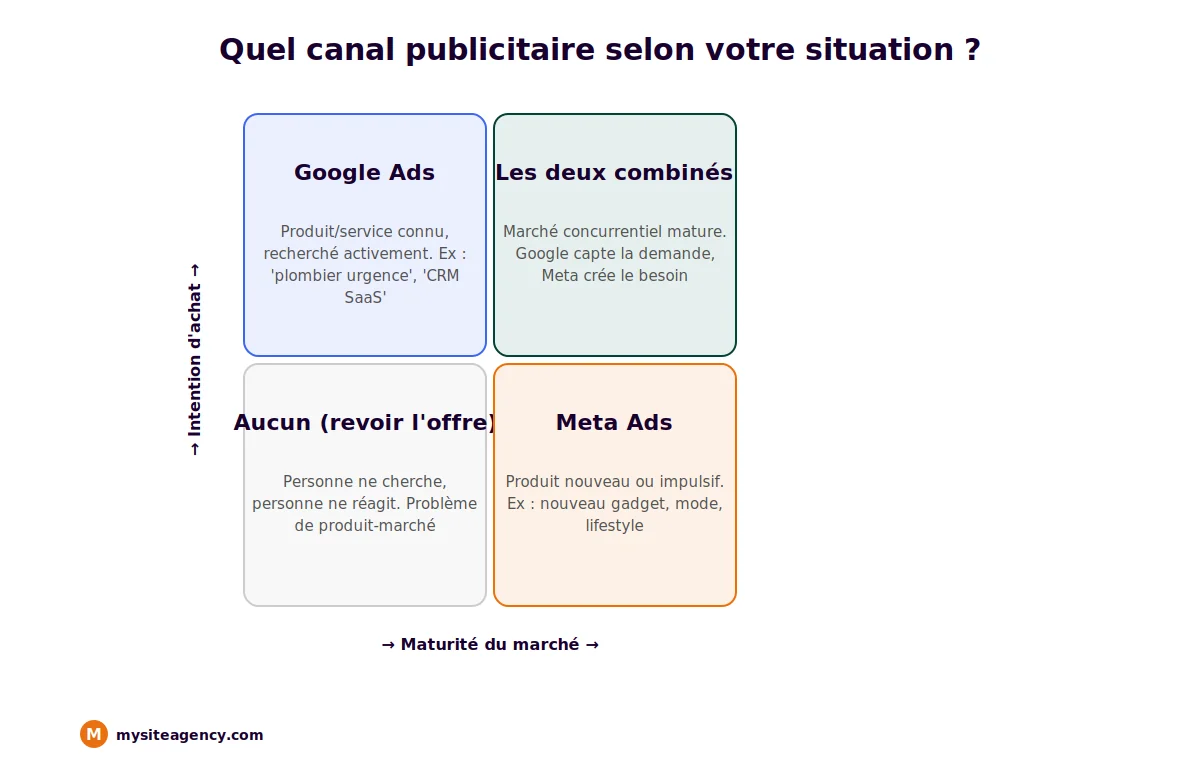 Quel canal publicitaire selon votre situation ?

→ Intention d'achat →

Google Ads

Produit/service connu, recherché activement. Ex : 'plombier urgence', 'CRM SaaS'

Les deux combinés

Marché concurrentiel mature. Google capte la demande, Meta crée le besoin

Aucun (revoir l'offre)

Personne ne cherche, personne ne réagit. Problème de produit-marché

Meta Ads

Produit nouveau ou impulsif. Ex : nouveau gadget, mode, lifestyle

→ Maturité du marché →

M mysiteagency.com